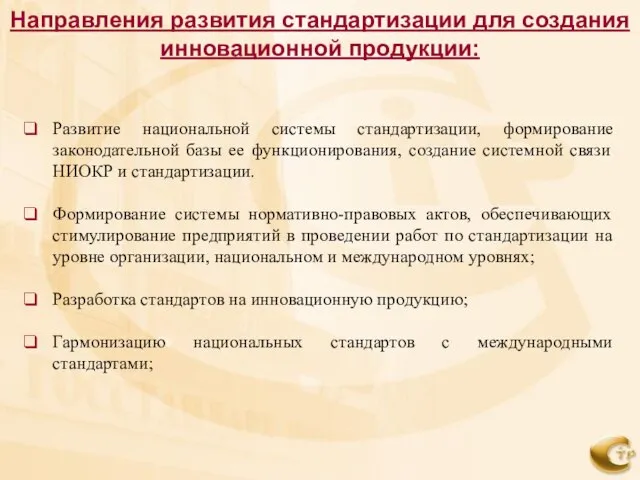 Направления развития стандартизации для создания инновационной продукции:

❑ Развитие национальной системы стандартизации, формирование законодательной базы ее функционирования, создание системной связи НИОКР и стандартизации.

❑ Формирование системы нормативно-правовых актов, обеспечивающих стимулирование предприятий в проведении работ по стандартизации на уровне организации, национальном и международном уровнях;

❑ Разработка стандартов на инновационную продукцию;

❑ Гармонизацию национальных стандартов с международными стандартами;